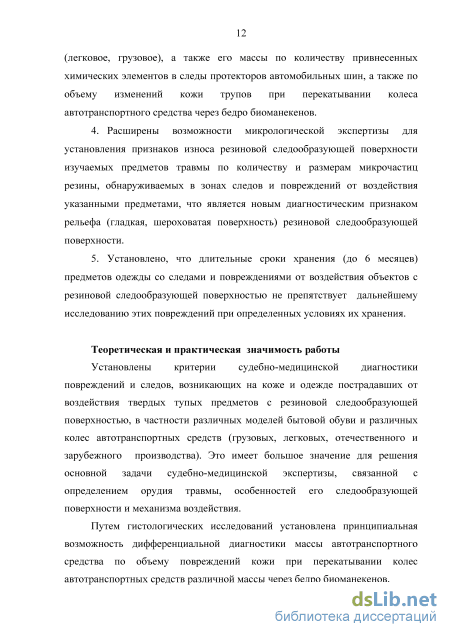 12

(легковое, грузовое), а также его массы по количеству привнесенных химических элементов в следы протекторов автомобильных шин, а также по объему изменений кожи трупов при перекатывании колеса автотранспортного средства через бедро биоманекенов.

4. Расширены возможности микрологической экспертизы для установления признаков износа резиновой следообразующей поверхности изучаемых предметов травмы по количеству и размерам микрочастиц резины, обнаруживаемых в зонах следов и повреждений от воздействия указанными предметами, что является новым диагностическим признаком рельефа (гладкая, шероховатая поверхность) резиновой следообразующей поверхности.

5. Установлено, что длительные сроки хранения (до 6 месяцев) предметов одежды со следами и повреждениями от воздействия объектов с резиновой следообразующей поверхностью не препятствует дальнейшему исследованию этих повреждений при определенных условиях их хранения.

Теоретическая и практическая значимость работы

Установлены критерии судебно-медицинской диагностики повреждений и следов, возникающих на коже и одежде пострадавших от воздействия твердых тупых предметов с резиновой следообразующей поверхностью, в частности различных моделей бытовой обуви и различных колес автотранспортных средств (грузовых, легковых, отечественного и зарубежного производства). Это имеет большое значение для решения основной задачи судебно-медицинской экспертизы, связанной с определением орудия травмы, особенностей его следообразующей поверхности и механизма воздействия.

Путем гистологических исследований установлена принципиальная возможность дифференциальной диагностики массы автотранспортного средства по объему повреждений кожи при перекатывании колес автотранспортных средств различной массы через бедро биоманекенов.

dsLib.net
библиотека диссертаций